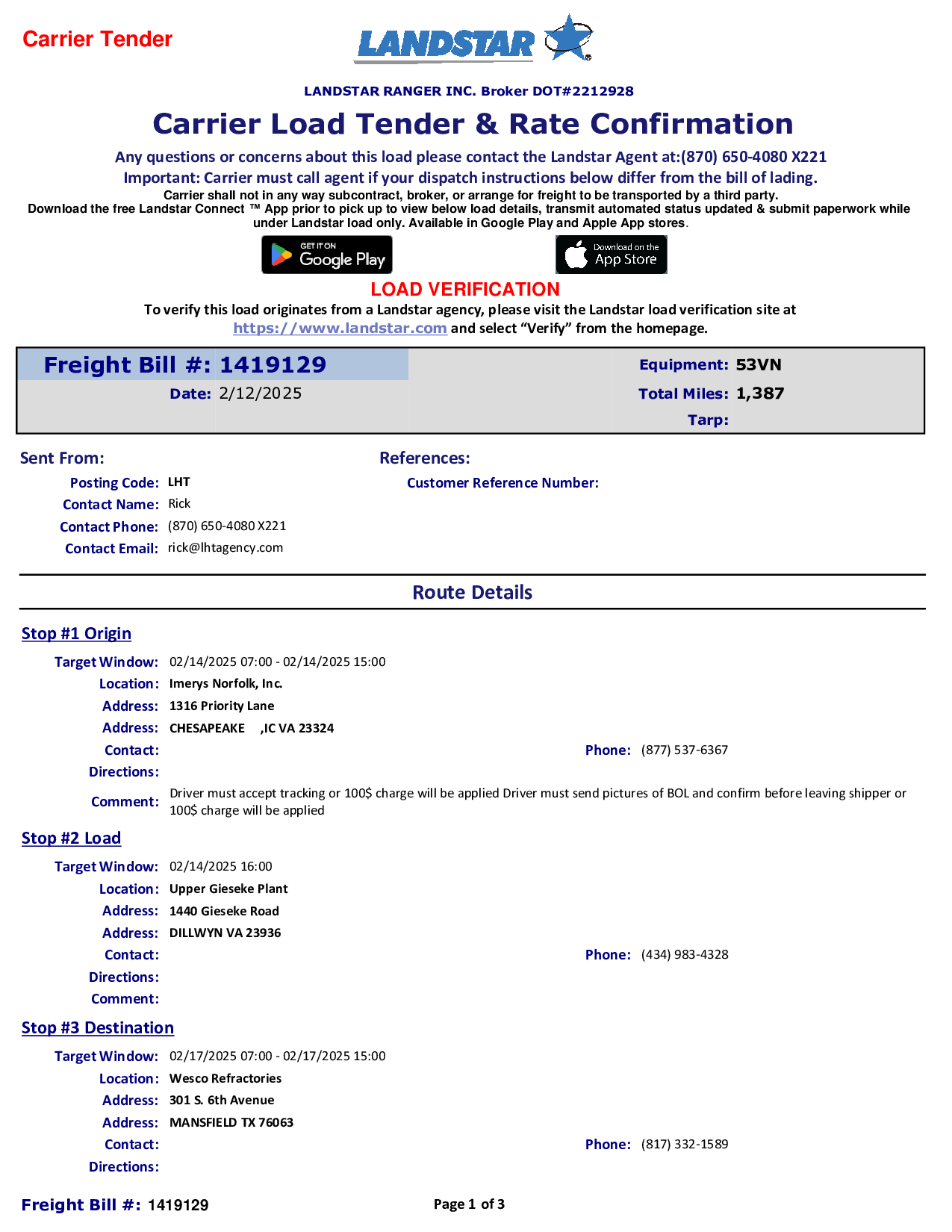 Carrier Tender

LANDSTAR

LANDSTAR RANGER INC. Broker DOT#2212928

Carrier Load Tender & Rate Confirmation

Any questions or concerns about this load please contact the Landstar Agent at:(870) 650-4080 X221

Important: Carrier must call agent if your dispatch instructions below differ from the bill of lading.

Carrier shall not in any way subcontract, broker, or arrange for freight to be transported by a third party.

Download the free Landstar Connect ™ App prior to pick up to view below load details, transmit automated status updated & submit paperwork while under Landstar load only. Available in Google Play and Apple App stores.

GET IT ON Google Play

Download on the App Store

LOAD VERIFICATION

To verify this load originates from a Landstar agency, please visit the Landstar load verification site at https://www.landstar.com and select "Verify" from the homepage.

Freight Bill #: 1419129

Date: 2/12/2025

Equipment: 53VN

Total Miles: 1,387

Tarp:

Sent From:

Posting Code: LHT

Contact Name: Rick

Contact Phone: (870) 650-4080 X221

Contact Email: rick@lhtagency.com

References:

Customer Reference Number:

Route Details

Stop #1 Origin

Target Window: 02/14/2025 07:00 - 02/14/2025 15:00

Location: Imerys Norfolk, Inc.

Address: 1316 Priority Lane

Address: CHESAPEAKE ,IC VA 23324

Contact:

Phone: (877) 537-6367

Directions:

Comment: Driver must accept tracking or 100$ charge will be applied Driver must send pictures of BOL and confirm before leaving shipper or 100$ charge will be applied

Stop #2 Load

Target Window: 02/14/2025 16:00

Location: Upper Gieseke Plant

Address: 1440 Gieseke Road

Address: DILLWYN VA 23936

Contact:

Phone: (434) 983-4328

Directions:

Comment:

Stop #3 Destination

Target Window: 02/17/2025 07:00 - 02/17/2025 15:00

Location: Wesco Refractories

Address: 301 S. 6th Avenue

Address: MANSFIELD TX 76063

Contact:

Phone: (817) 332-1589

Directions:

Freight Bill #: 1419129

Page 1 of 3